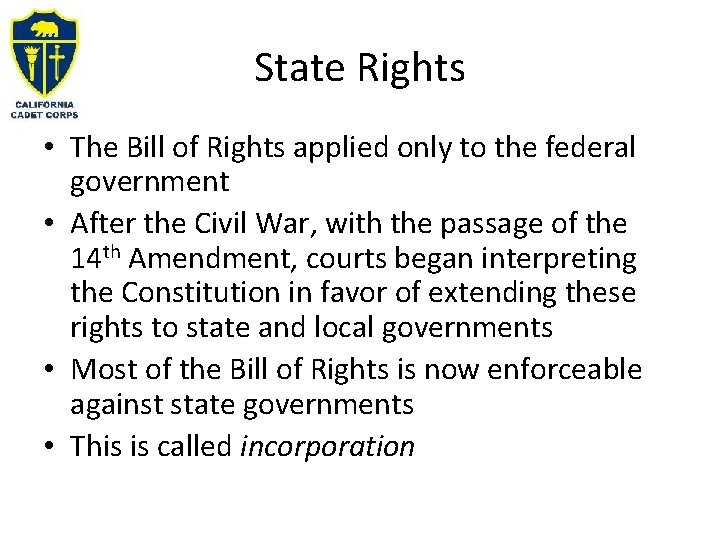 CALIFORNIA
CADET CORPS

State Rights

• The Bill of Rights applied only to the federal government
• After the Civil War, with the passage of the 14th Amendment, courts began interpreting the Constitution in favor of extending these rights to state and local governments
• Most of the Bill of Rights is now enforceable against state governments
• This is called incorporation